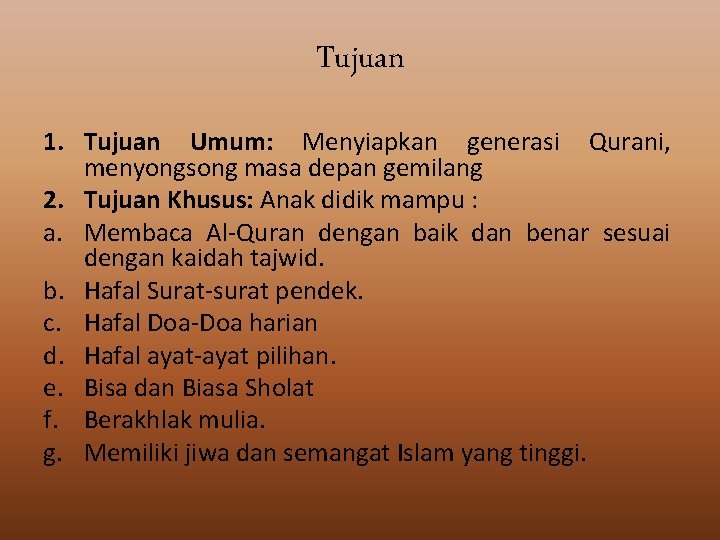 Tujuan

1. Tujuan Umum: Menyiapkan generasi Qurani, menyongsong masa depan gemilang
2. Tujuan Khusus: Anak didik mampu :
a. Membaca Al-Quran dengan baik dan benar sesuai dengan kaidah tajwid.
b. Hafal Surat-surat pendek.
c. Hafal Doa-Doa harian
d. Hafal ayat-ayat pilihan.
e. Bisa dan Biasa Sholat
f. Berakhlak mulia.
g. Memiliki jiwa dan semangat Islam yang tinggi.